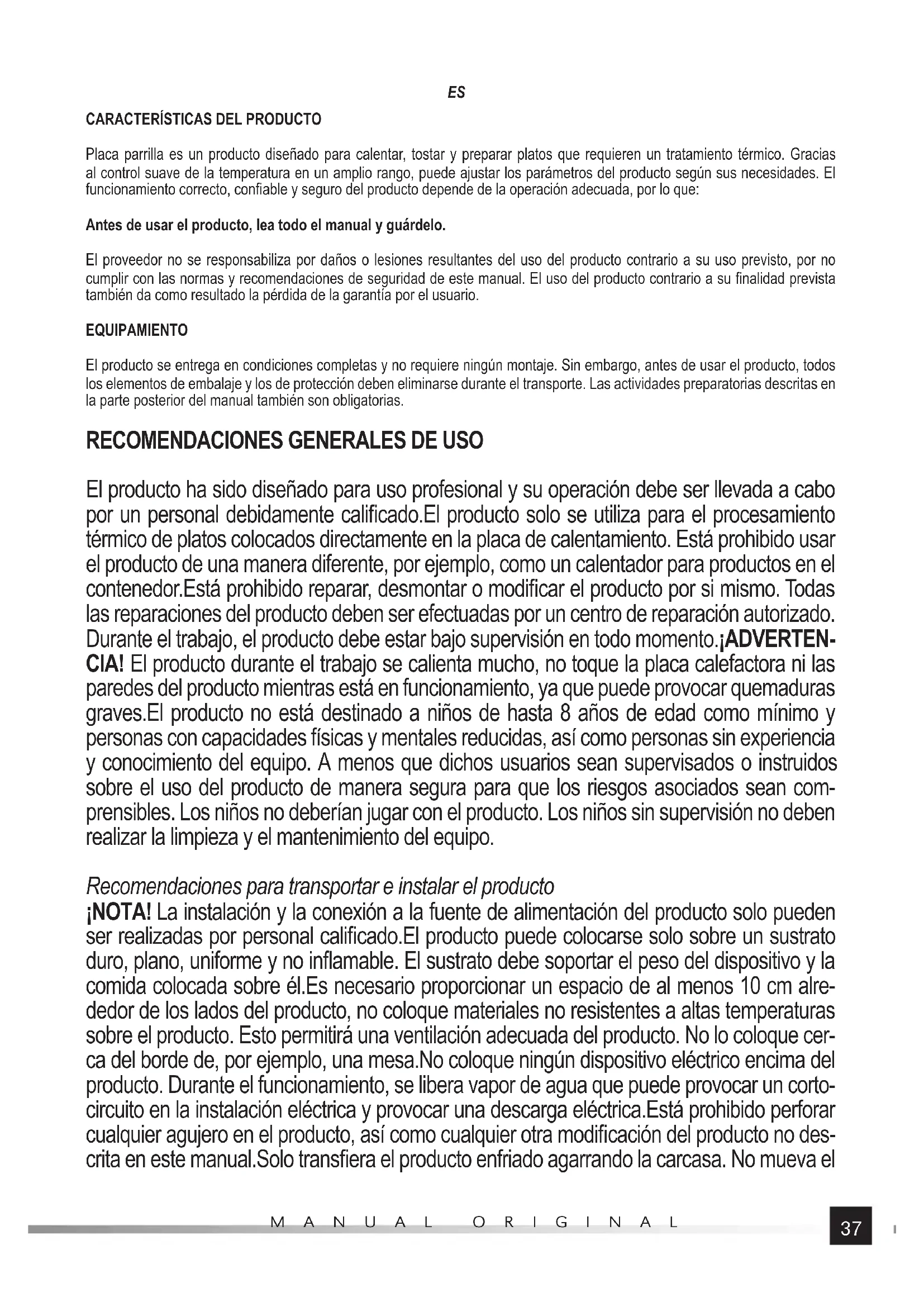 ES

CARACTERÍSTICAS DEL PRODUCTO

Placa parrilla es un producto diseñado para calentar, tostar y preparar platos que requieren un tratamiento térmico. Gracias al control suave de la temperatura en un amplio rango, puede ajustar los parámetros del producto según sus necesidades. El funcionamiento correcto, confiable y seguro del producto depende de la operación adecuada, por lo que:

Antes de usar el producto, lea todo el manual y guárdelo.

El proveedor no se responsabiliza por daños o lesiones resultantes del uso del producto contrario a su uso previsto, por no cumplir con las normas y recomendaciones de seguridad de este manual. El uso del producto contrario a su finalidad prevista también da como resultado la pérdida de la garantía por el usuario.

EQUIPAMIENTO

El producto se entrega en condiciones completas y no requiere ningún montaje. Sin embargo, antes de usar el producto, todos los elementos de embalaje y los de protección deben eliminarse durante el transporte. Las actividades preparatorias descritas en la parte posterior del manual también son obligatorias.

RECOMENDACIONES GENERALES DE USO

El producto ha sido diseñado para uso profesional y su operación debe ser llevada a cabo por un personal debidamente calificado.El producto solo se utiliza para el procesamiento térmico de platos colocados directamente en la placa de calentamiento. Está prohibido usar el producto de una manera diferente, por ejemplo, como un calentador para productos en el contenedor.Está prohibido reparar, desmontar o modificar el producto por si mismo. Todas las reparaciones del producto deben ser efectuadas por un centro de reparación autorizado. Durante el trabajo, el producto debe estar bajo supervisión en todo momento.¡ADVERTENCIA! El producto durante el trabajo se calienta mucho, no toque la placa calefactora ni las paredes del producto mientras está en funcionamiento, ya que puede provocar quemaduras graves.El producto no está destinado a niños de hasta 8 años de edad como mínimo y personas con capacidades físicas y mentales reducidas, así como personas sin experiencia y conocimiento del equipo. A menos que dichos usuarios sean supervisados o instruidos sobre el uso del producto de manera segura para que los riesgos asociados sean comprensibles. Los niños no deberían jugar con el producto. Los niños sin supervisión no deben realizar la limpieza y el mantenimiento del equipo.

Recomendaciones para transportar e instalar el producto
¡NOTA! La instalación y la conexión a la fuente de alimentación del producto solo pueden ser realizadas por personal calificado.El producto puede colocarse solo sobre un sustrato duro, plano, uniforme y no inflamable. El sustrato debe soportar el peso del dispositivo y la comida colocada sobre él.Es necesario proporcionar un espacio de al menos 10 cm alrededor de los lados del producto, no coloque materiales no resistentes a altas temperaturas sobre el producto. Esto permitirá una ventilación adecuada del producto. No lo coloque cerca del borde de, por ejemplo, una mesa.No coloque ningún dispositivo eléctrico encima del producto. Durante el funcionamiento, se libera vapor de agua que puede provocar un cortocircuito en la instalación eléctrica y provocar una descarga eléctrica.Está prohibido perforar cualquier agujero en el producto, así como cualquier otra modificación del producto no descrita en este manual.Solo transfiera el producto enfriado agarrando la carcasa. No mueva el

MANUAL ORIGINAL

37